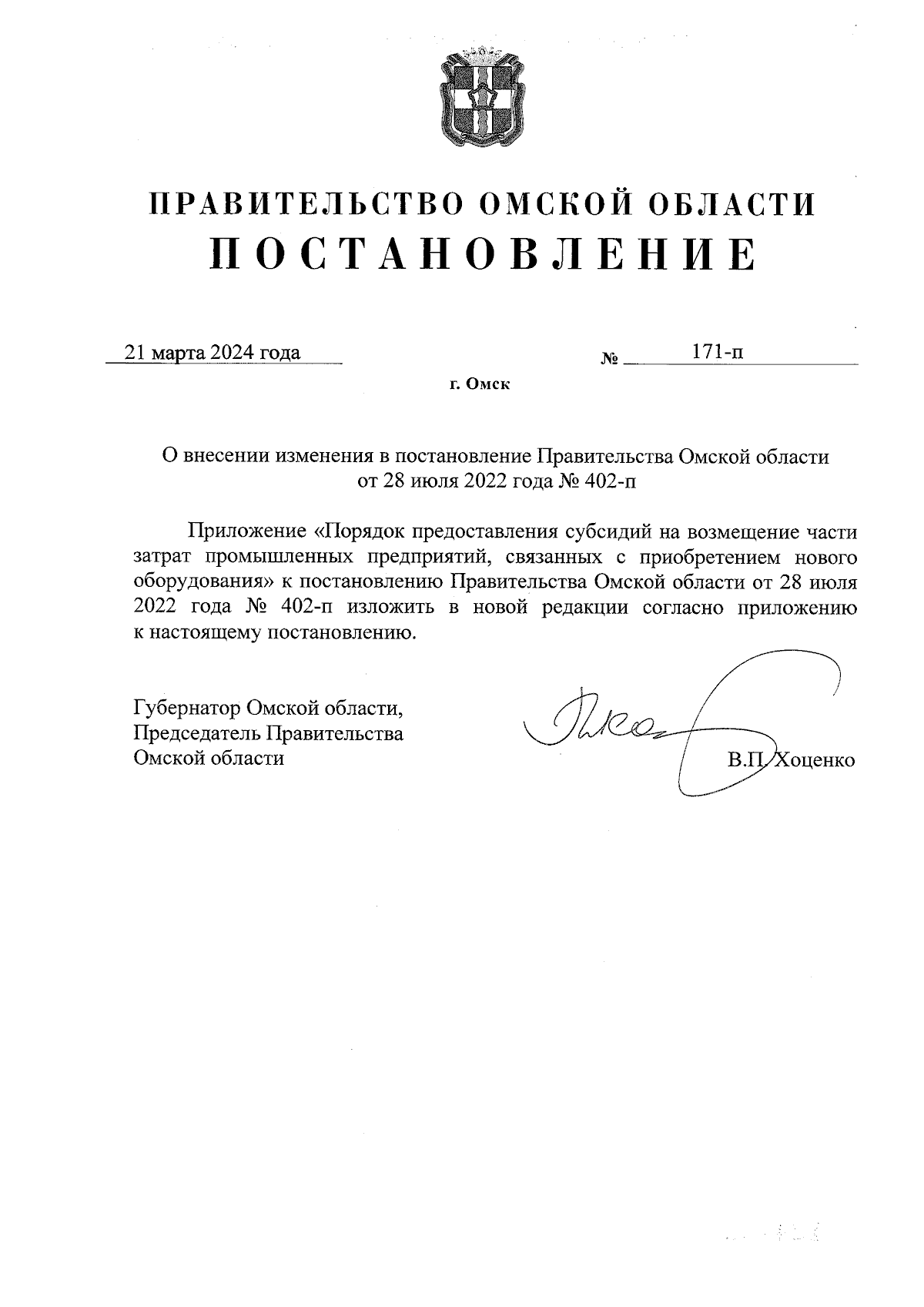 ПРАВИТЕЛЬСТВО ОМСКОЙ ОБЛАСТИ
ПОСТАНОВЛЕНИЕ

21 марта 2024 года № 171-п

г. Омск

О внесении изменения в постановление Правительства Омской области от 28 июля 2022 года № 402-п

Приложение «Порядок предоставления субсидий на возмещение части затрат промышленных предприятий, связанных с приобретением нового оборудования» к постановлению Правительства Омской области от 28 июля 2022 года № 402-п изложить в новой редакции согласно приложению к настоящему постановлению.

Губернатор Омской области,
Председатель Правительства
Омской области

В.П. Хоценко